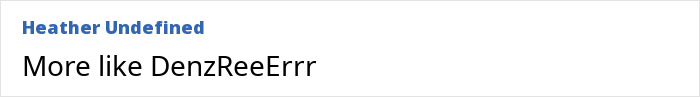 Heather Undefined

More like DenzReeErrr